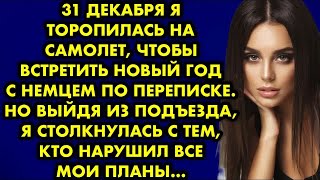 31 ДЕКАБРЯ Я ТОРОПИЛАСЬ НА САМОЛЕТ, ЧТОБЫ ВСТРЕТИТЬ НОВЫЙ ГОД С НЕМЦЕМ ПО ПЕРЕПИСКЕ. НО ВЫЙДЯ ИЗ ПОДЪЕЗДА, Я СТОЛКНУЛАСЬ С ТЕМ, КТО НАРУШИЛ ВСЕ МОИ ПЛАНЫ...